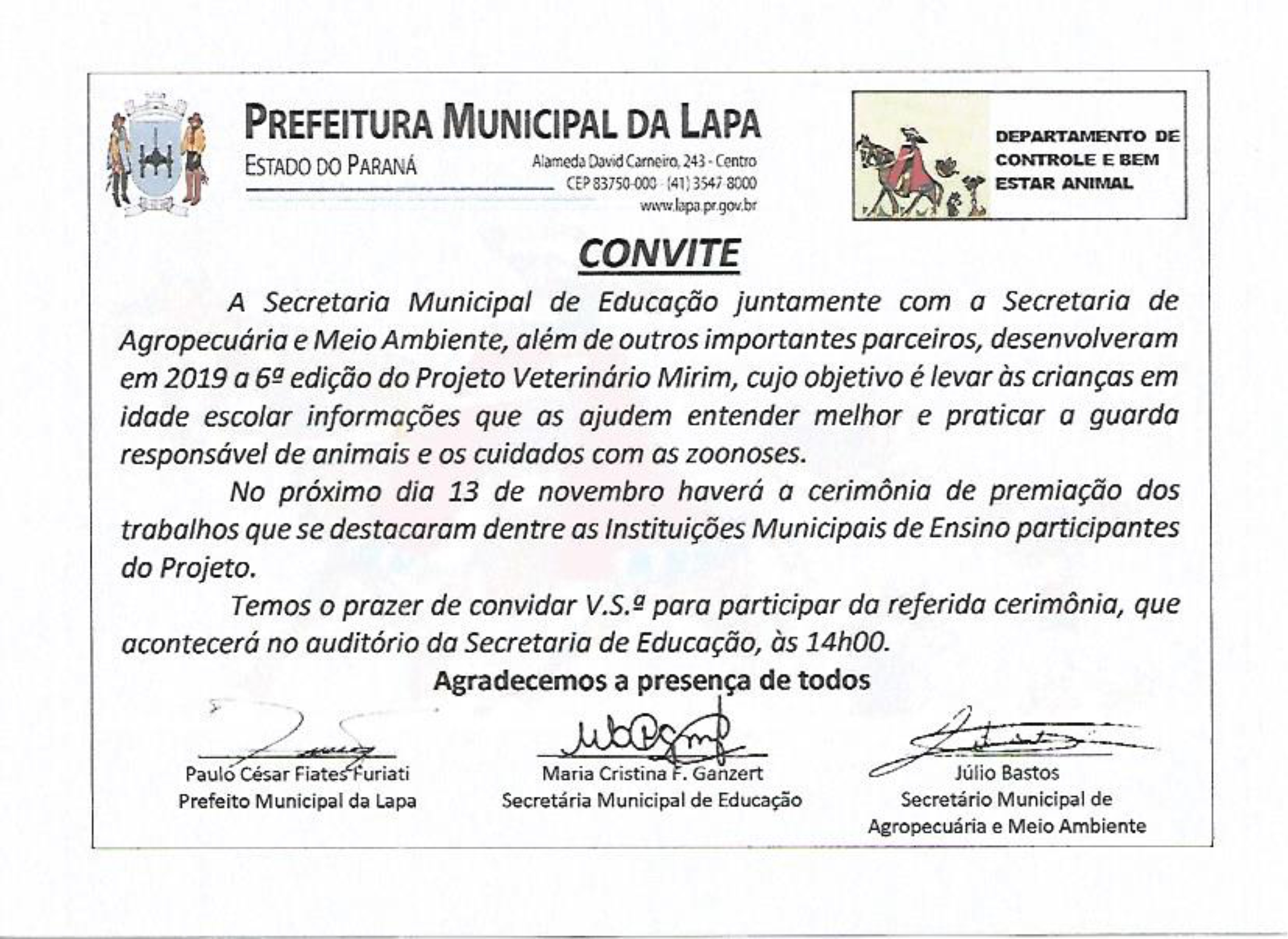 PREFEITURA MUNICIPAL DA LAPA
ESTADO DO PARANÁ

Alameda David Carneiro, 243 - Centro
CEP 83750-000 - (41) 3547-8000
www.lapa.pr.gov.br

DEPARTAMENTO DE CONTROLE E BEM ESTAR ANIMAL

CONVITE

A Secretaria Municipal de Educação juntamente com a Secretaria de Agropecuária e Meio Ambiente, além de outros importantes parceiros, desenvolveram em 2019 a 6ª edição do Projeto Veterinário Mirim, cujo objetivo é levar às crianças em idade escolar informações que as ajudem entender melhor e praticar a guarda responsável de animais e os cuidados com as zoonoses.

No próximo dia 13 de novembro haverá a cerimônia de premiação dos trabalhos que se destacaram dentre as Instituições Municipais de Ensino participantes do Projeto.

Temos o prazer de convidar V.S.ª para participar da referida cerimônia, que acontecerá no auditório da Secretaria de Educação, às 14h00.

Agradecemos a presença de todos

Paulo César Fiates Furiati
Prefeito Municipal da Lapa

Maria Cristina F. Ganzert
Secretária Municipal de Educação

Júlio Bastos
Secretário Municipal de Agropecuária e Meio Ambiente